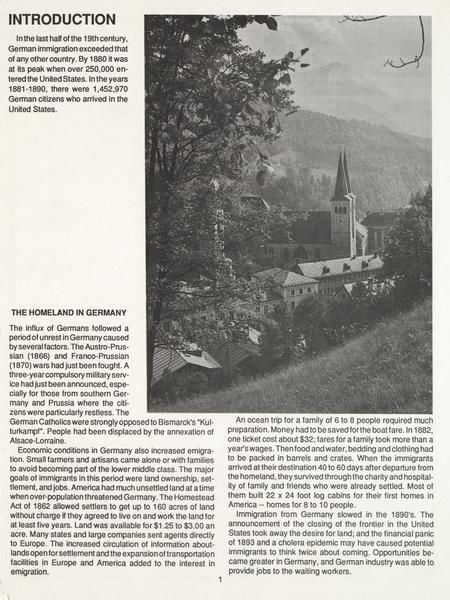 INTRODUCTION

In the last half of the 19th century, German immigration exceeded that of any other country. By 1880 it was at its peak when over 250,000 entered the United States. In the years 1881-1890, there were 1,452,970 German citizens who arrived in the United States.

THE HOMELAND IN GERMANY

The influx of Germans followed a period of unrest in Germany caused by several factors. The Austro-Prussian (1866) and Franco-Prussian (1870) wars had just been fought. A three-year compulsory military service had just been announced, especially for those from southern Germany and Prussia where the citizens were particularly restless. The German Catholics were strongly opposed to Bismarck's "Kulturkampf". People had been displaced by the annexation of Alsace-Lorraine.

Economic conditions in Germany also increased emigration. Small farmers and artisans came alone or with families to avoid becoming part of the lower middle class. The major goals of immigrants in this period were land ownership, settlement, and jobs. America had much unsettled land at a time when over-population threatened Germany. The Homestead Act of 1862 allowed settlers to get up to 160 acres of land without charge if they agreed to live on and work the land for at least five years. Land was available for $1.25 to $3.00 an acre. Many states and large companies sent agents directly to Europe. The increased circulation of information about lands open for settlement and the expansion of transportation facilities in Europe and America added to the interest in emigration.

An ocean trip for a family of 6 to 8 people required much preparation. Money had to be saved for the boat fare. In 1882, one ticket cost about $32; fares for a family took more than a year's wages. Then food and water, bedding and clothing had to be packed in barrels and crates. When the immigrants arrived at their destination 40 to 60 days after departure from the homeland, they survived through the charity and hospitality of family and friends who were already settled. Most of them built 22 x 24 foot log cabins for their first homes in America -- homes for 8 to 10 people.

Immigration from Germany slowed in the 1890's. The announcement of the closing of the frontier in the United States took away the desire for land; and the financial panic of 1893 and a cholera epidemic may have caused potential immigrants to think twice about coming. Opportunities became greater in Germany, and German industry was able to provide jobs to the waiting workers.

1